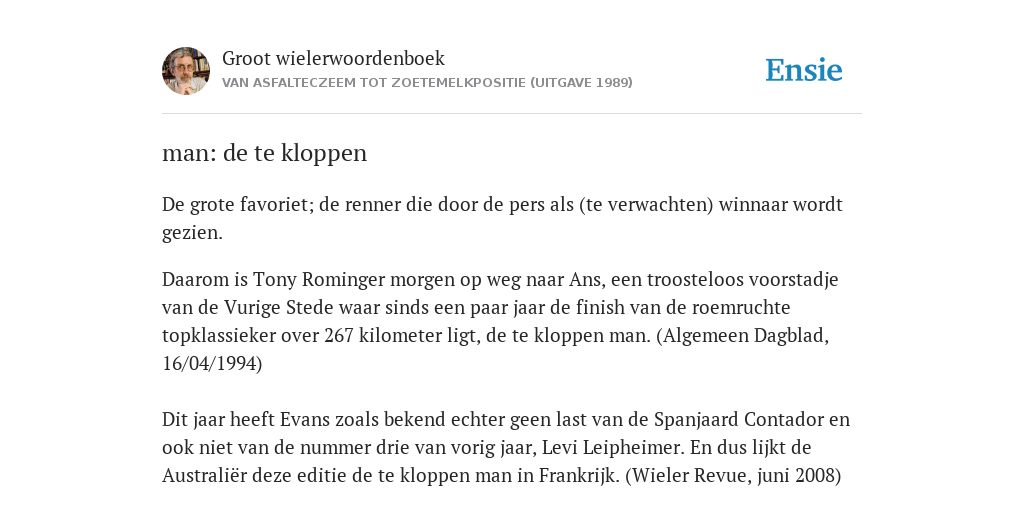 Groot wielerwoordenboek
VAN ASFALTECZEEM TOT ZOETEMELKPOSITIE (UITGAVE 1989)

Ensie

man: de te kloppen

De grote favoriet; de renner die door de pers als (te verwachten) winnaar wordt gezien.

Daarom is Tony Rominger morgen op weg naar Ans, een troosteloos voorstadje van de Vurige Stede waar sinds een paar jaar de finish van de roemruchte topklassieker over 267 kilometer ligt, de te kloppen man. (Algemeen Dagblad, 16/04/1994)

Dit jaar heeft Evans zoals bekend echter geen last van de Spanjaard Contador en ook niet van de nummer drie van vorig jaar, Levi Leipheimer. En dus lijkt de Australiër deze editie de te kloppen man in Frankrijk. (Wieler Revue, juni 2008)